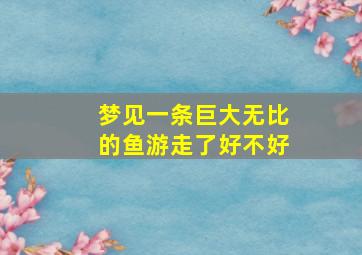 梦见一条巨大无比的鱼游走了好不好